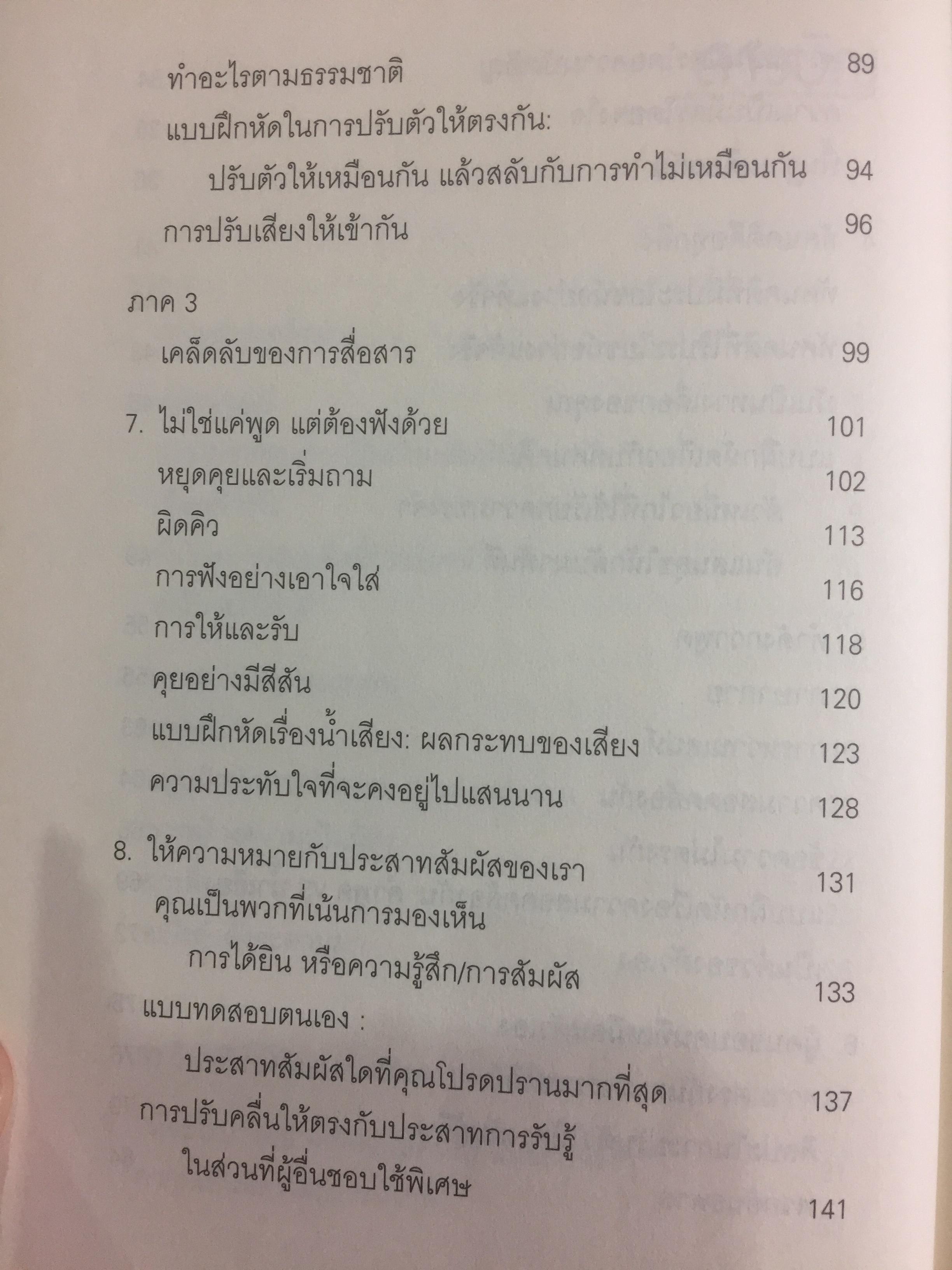 ทำอะไรตามธรรมชาติ 89

แบบฝึกหัดในการปรับตัวให้ตรงกัน:
ปรับตัวให้เหมือนกัน แล้วสลับกับการทำไม่เหมือนกัน 94

การปรับเสียงให้เข้ากัน 96

ภาค 3
เคล็ดลับของการสื่อสาร 99

7. ไม่ใช่แค่พูด แต่ต้องฟังด้วย 101
หยุดคุยและเริ่มถาม 102
ผิดคิว 113
การฟังอย่างเอาใจใส่ 116
การให้และรับ 118
คุยอย่างมีสีสัน 120
แบบฝึกหัดเรื่องน้ำเสียง: ผลกระทบของเสียง 123
ความประทับใจที่จะคงอยู่ไปแสนนาน 128

8. ให้ความหมายกับประสาทสัมผัสของเรา 131
คุณเป็นพวกที่เน้นการมองเห็น
การได้ยิน หรือความรู้สึก/การสัมผัส 133
แบบทดสอบตนเอง :
ประสาทสัมผัสใดที่คุณโปรดปรานมากที่สุด 137
การปรับคลื่นให้ตรงกับประสาทการรับรู้
ในส่วนที่ผู้อื่นชอบใช้พิเศษ 141